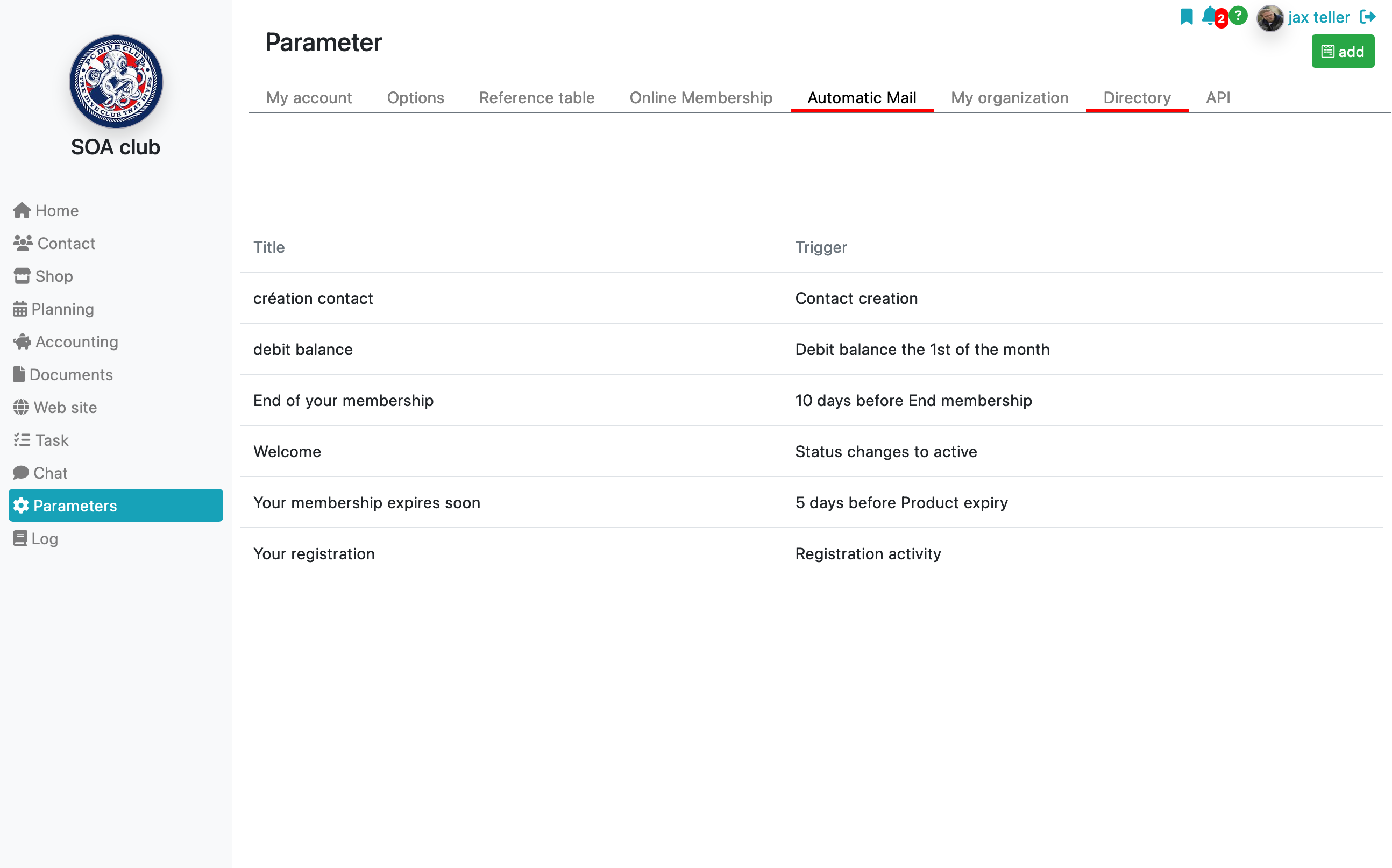 FC DIVE CLUB THE DIVE CLUB THAT DIVES

SOA club

Home
Contact
Shop
Planning
Accounting
Documents
Web site
Task
Chat
Parameters
Log

Parameter

2 ? jax teller

add

My account Options Reference table Online Membership Automatic Mail My organization Directory API

| Title | Trigger |
|---|---|
| création contact | Contact creation |
| debit balance | Debit balance the 1st of the month |
| End of your membership | 10 days before End membership |
| Welcome | Status changes to active |
| Your membership expires soon | 5 days before Product expiry |
| Your registration | Registration activity |